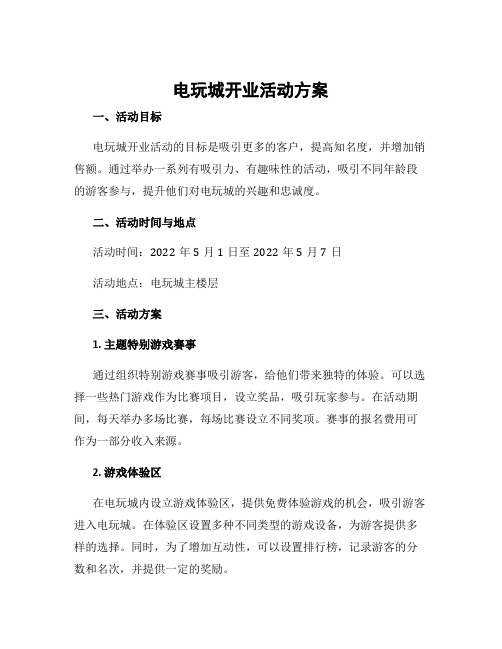 电玩城开业活动方案

一、活动目标

电玩城开业活动的目标是吸引更多的客户，提高知名度，并增加销售额。通过举办一系列有吸引力、有趣味性的活动，吸引不同年龄段的游客参与，提升他们对电玩城的兴趣和忠诚度。

二、活动时间与地点

活动时间：2022 年 5 月 1 日至 2022 年 5 月 7 日

活动地点：电玩城主楼层

三、活动方案

1. 主题特别游戏赛事

通过组织特别游戏赛事吸引游客，给他们带来独特的体验。可以选择一些热门游戏作为比赛项目，设立奖品，吸引玩家参与。在活动期间，每天举办多场比赛，每场比赛设立不同奖项。赛事的报名费用可作为一部分收入来源。

2. 游戏体验区

在电玩城内设立游戏体验区，提供免费体验游戏的机会，吸引游客进入电玩城。在体验区设置多种不同类型的游戏设备，为游客提供多样的选择。同时，为了增加互动性，可以设置排行榜，记录游客的分数和名次，并提供一定的奖励。